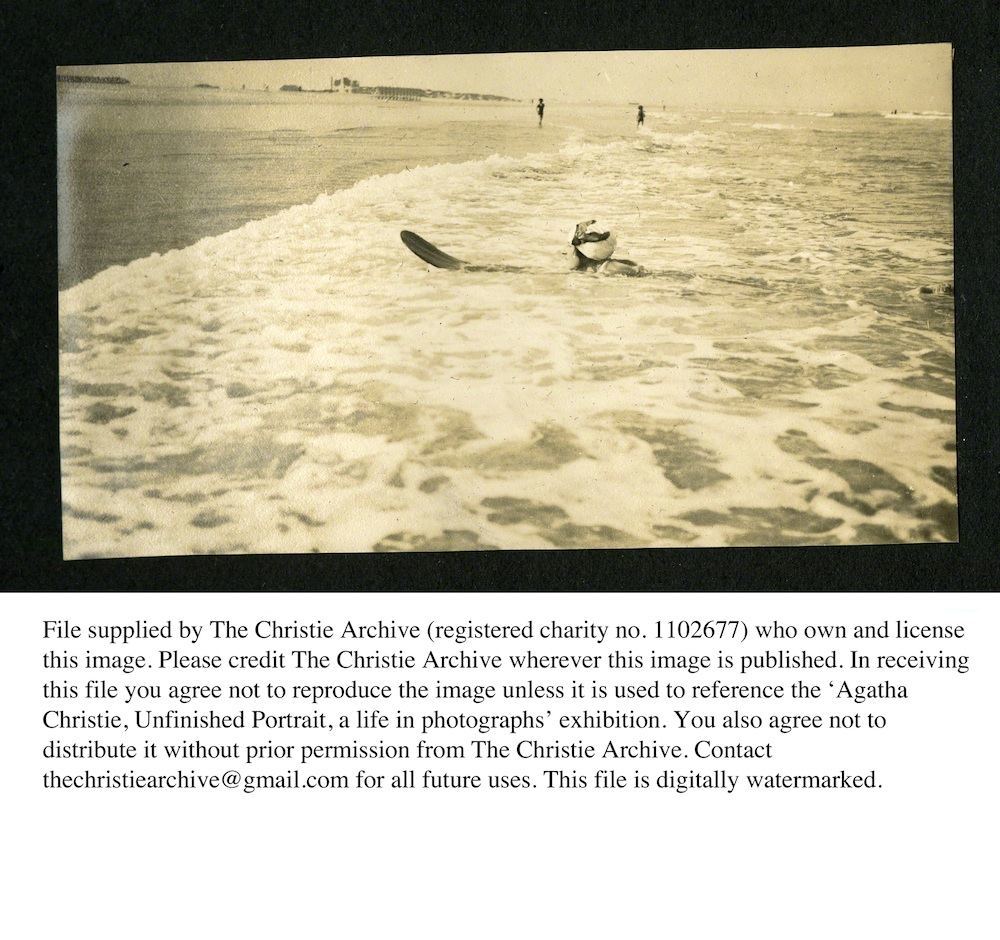 File supplied by The Christie Archive (registered charity no. 1102677) who own and license this image. Please credit The Christie Archive wherever this image is published. In receiving this file you agree not to reproduce the image unless it is used to reference the 'Agatha Christie, Unfinished Portrait, a life in photographs' exhibition. You also agree not to distribute it without prior permission from The Christie Archive. Contact thechristiearchive@gmail.com for all future uses. This file is digitally watermarked.